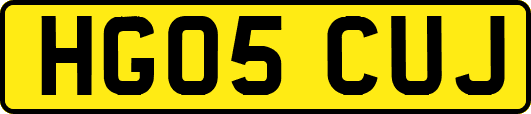 HG05 CUJ